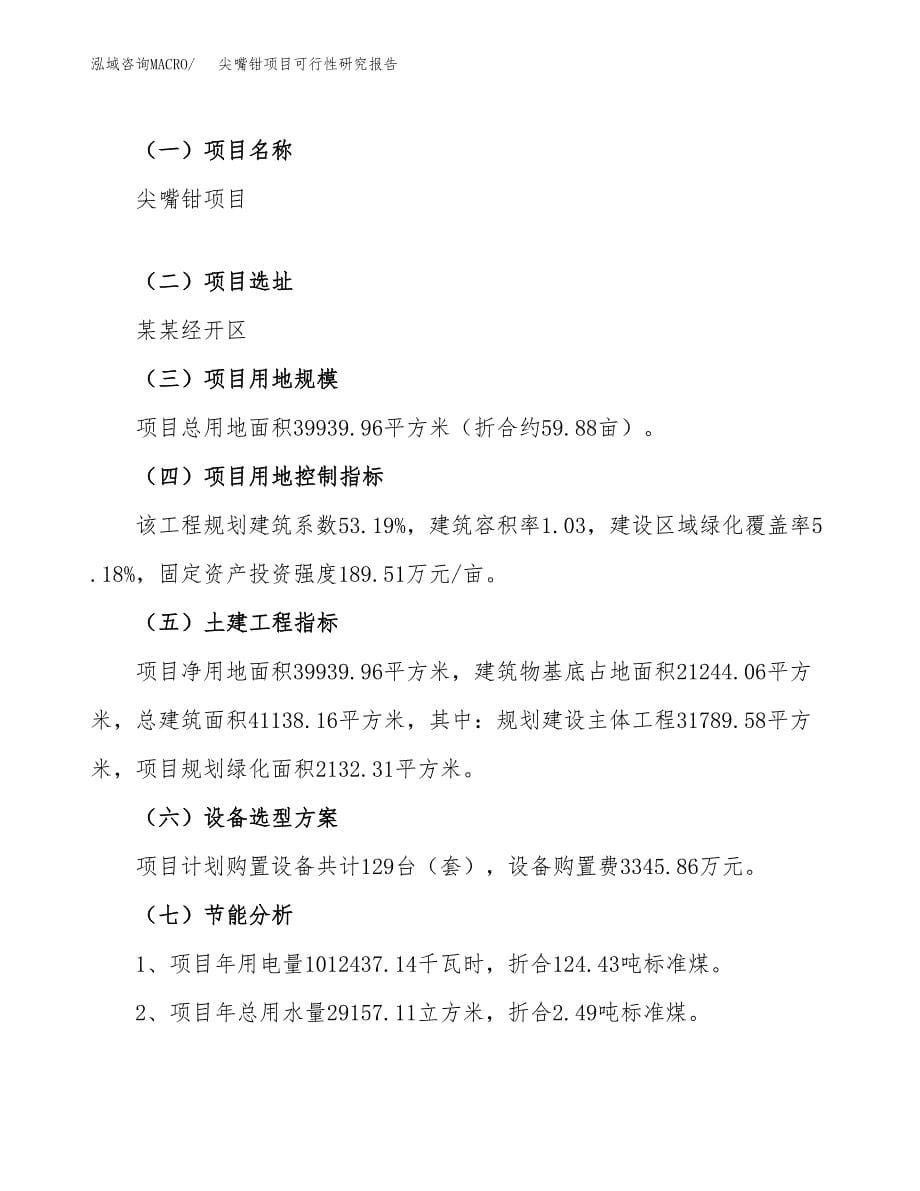 泓域咨询MACRO/　尖嘴钳项目可行性研究报告

（一）项目名称

尖嘴钳项目

（二）项目选址

某某经开区

（三）项目用地规模

项目总用地面积39939.96平方米（折合约59.88亩）。

（四）项目用地控制指标

该工程规划建筑系数53.19%，建筑容积率1.03，建设区域绿化覆盖率5.18%，固定资产投资强度189.51万元/亩。

（五）土建工程指标

项目净用地面积39939.96平方米，建筑物基底占地面积21244.06平方米，总建筑面积41138.16平方米，其中：规划建设主体工程31789.58平方米，项目规划绿化面积2132.31平方米。

（六）设备选型方案

项目计划购置设备共计129台（套），设备购置费3345.86万元。

（七）节能分析

1、项目年用电量1012437.14千瓦时，折合124.43吨标准煤。

2、项目年总用水量29157.11立方米，折合2.49吨标准煤。